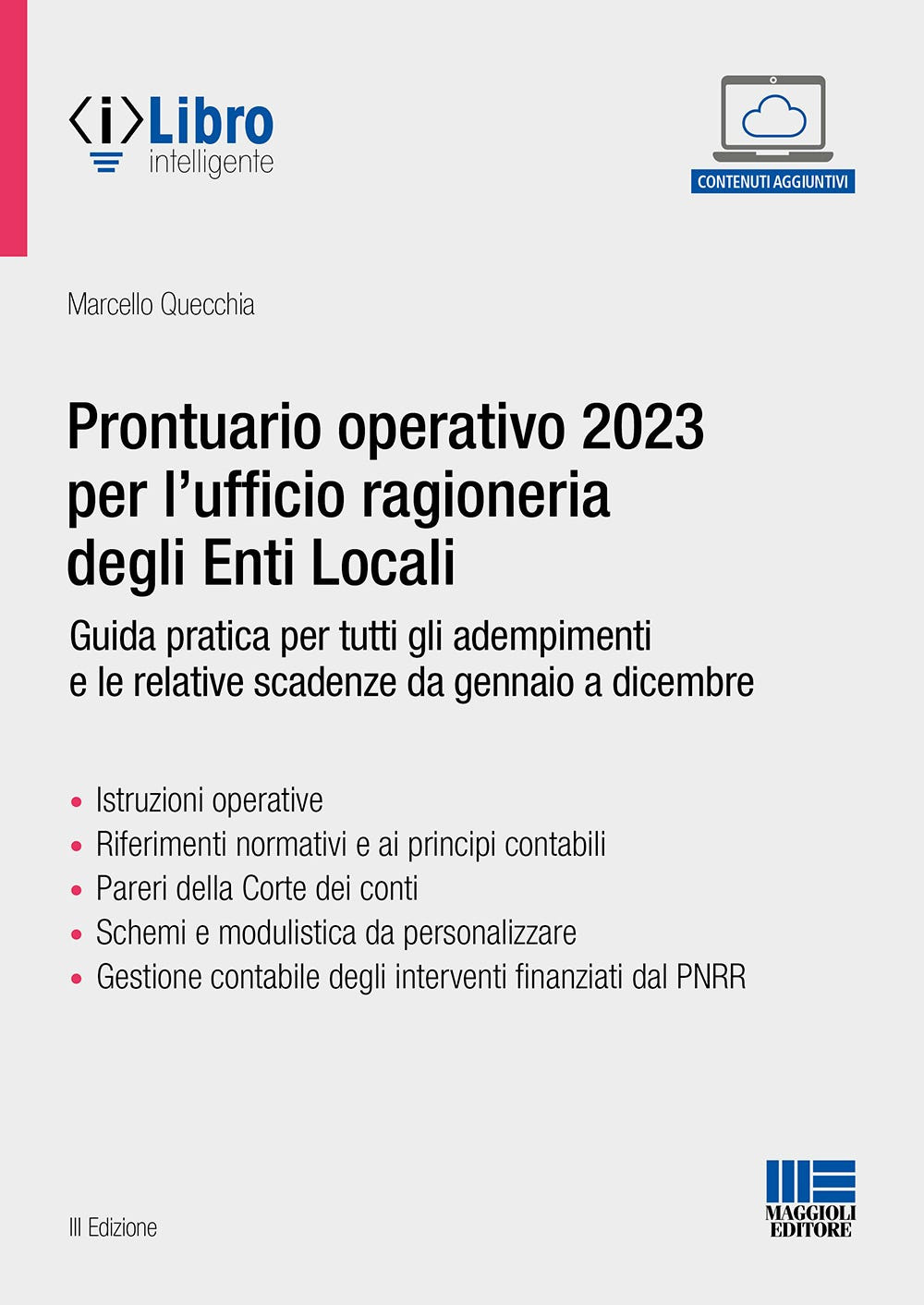 ⟨i⟩Libro
intelligente

CONTENUTI AGGIUNTIVI

Marcello Quecchia

Prontuario operativo 2023 per l'ufficio ragioneria degli Enti Locali

Guida pratica per tutti gli adempimenti e le relative scadenze da gennaio a dicembre

• Istruzioni operative
• Riferimenti normativi e ai principi contabili
• Pareri della Corte dei conti
• Schemi e modulistica da personalizzare
• Gestione contabile degli interventi finanziati dal PNRR

III Edizione

MAGGIOLI EDITORE